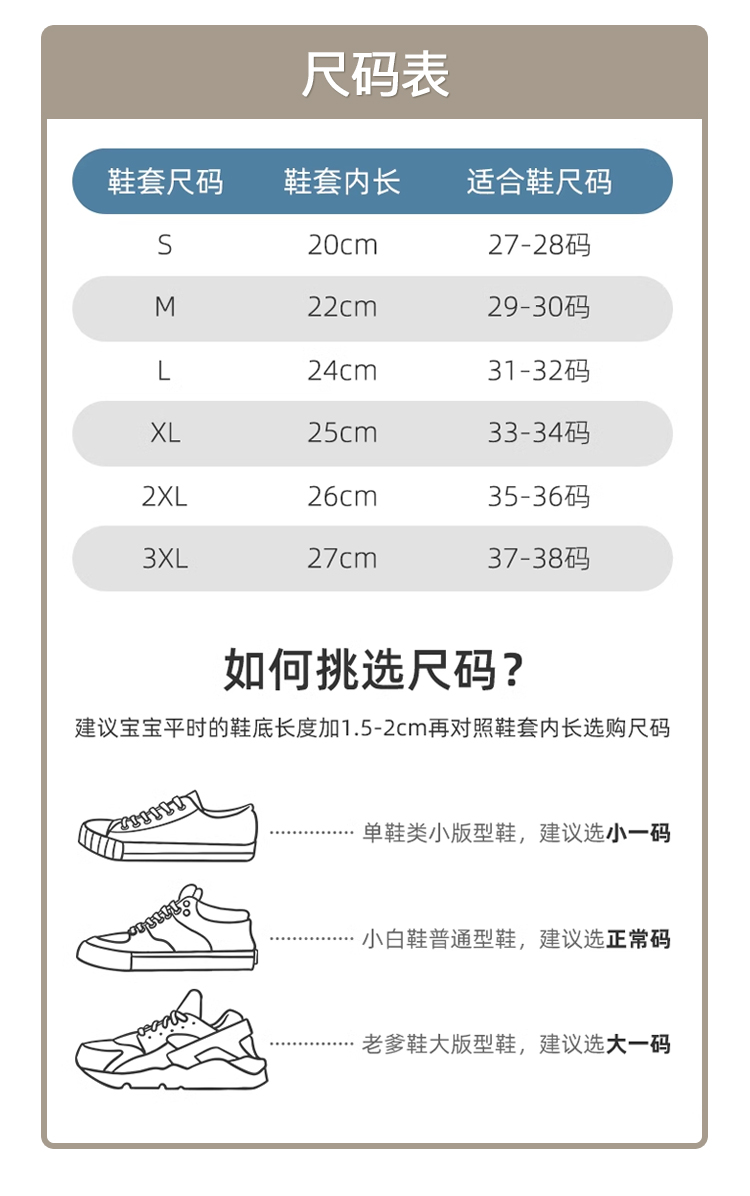 尺码表

| 鞋套尺码 | 鞋套内长 | 适合鞋尺码 |
|---|---|---|
| S | 20cm | 27-28码 |
| M | 22cm | 29-30码 |
| L | 24cm | 31-32码 |
| XL | 25cm | 33-34码 |
| 2XL | 26cm | 35-36码 |
| 3XL | 27cm | 37-38码 |

如何挑选尺码？

建议宝宝平时的鞋底长度加1.5-2cm再对照鞋套内长选购尺码

单鞋类小版型鞋，建议选小一码

小白鞋普通型鞋，建议选正常码

老爹鞋大版型鞋，建议选大一码